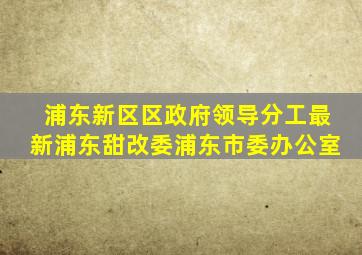 浦东新区区政府领导分工最新浦东甜改委浦东市委办公室